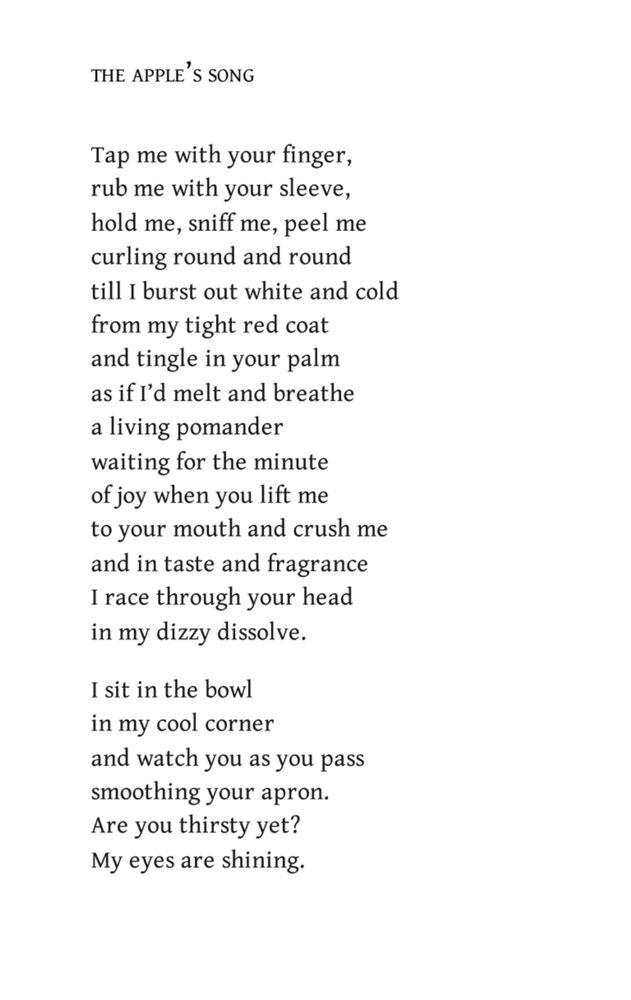 THE APPLE'S SONG

Tap me with your finger,
rub me with your sleeve,
hold me, sniff me, peel me
curling round and round
till I burst out white and cold
from my tight red coat
and tingle in your palm
as if I'd melt and breathe
a living pomander
waiting for the minute
of joy when you lift me
to your mouth and crush me
and in taste and fragrance
I race through your head
in my dizzy dissolve.

I sit in the bowl
in my cool corner
and watch you as you pass
smoothing your apron.
Are you thirsty yet?
My eyes are shining.